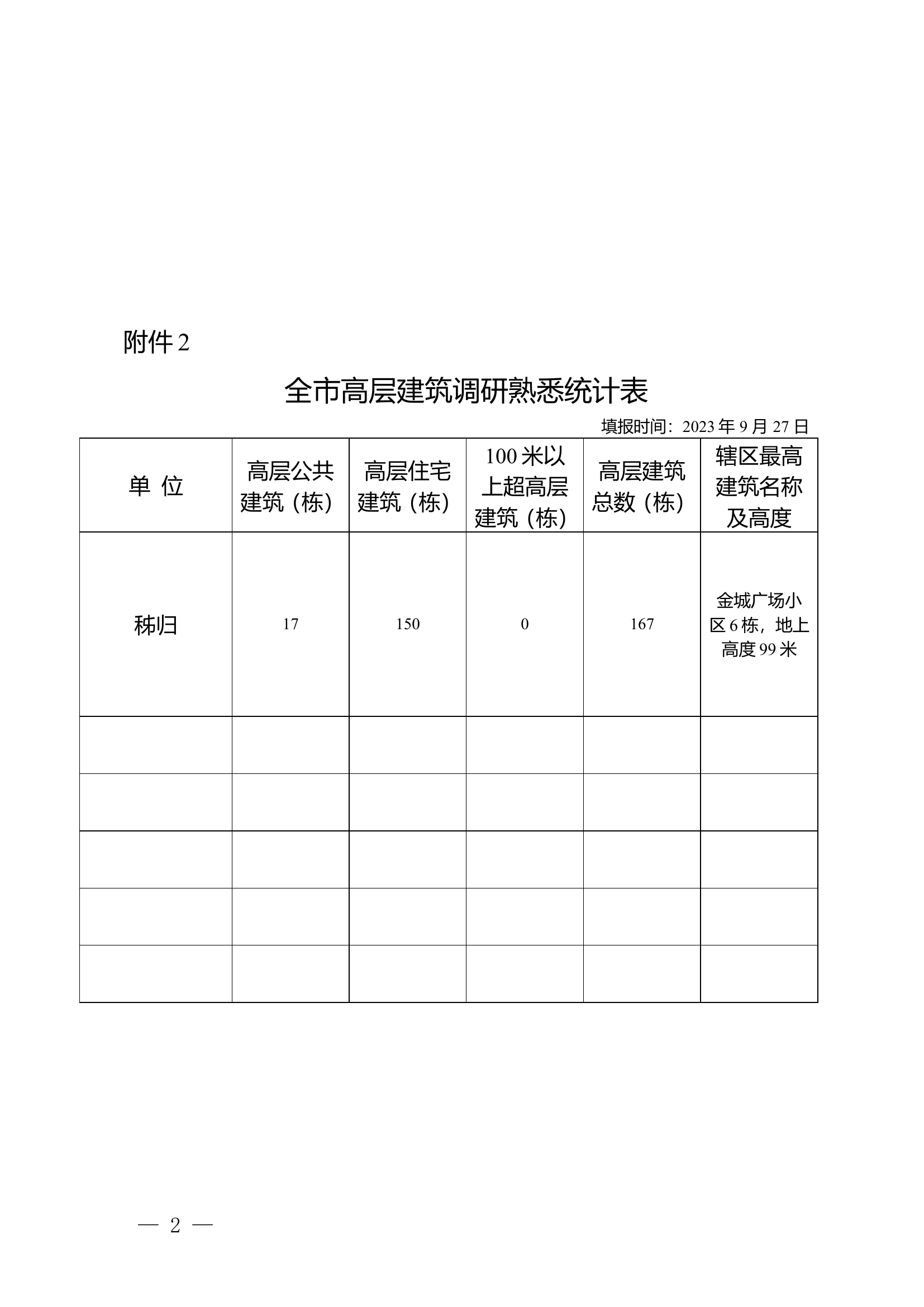 附件 2

全市高层建筑调研熟悉统计表

填报时间：2023 年 9 月 27 日

| 单 位 | 高层公共建筑（栋） | 高层住宅建筑（栋） | 100 米以上超高层建筑（栋） | 高层建筑总数（栋） | 辖区最高建筑名称及高度 |
|---|---|---|---|---|---|
| 秭归 | 17 | 150 | 0 | 167 | 金城广场小区 6 栋，地上高度 99 米 |
| | | | | | |
| | | | | | |
| | | | | | |
| | | | | | |
| | | | | | |

— 2 —